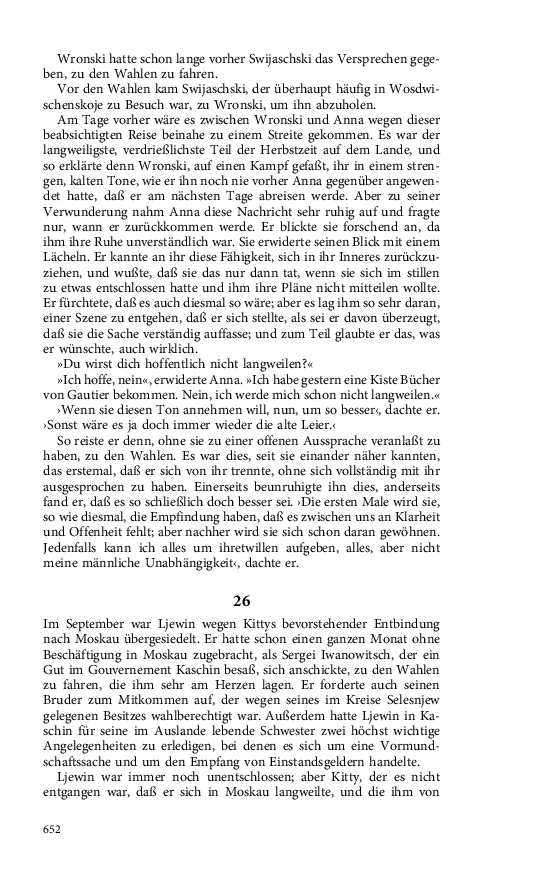 Wronski hatte schon lange vorher Swijaschski das Versprechen gegeben, zu den Wahlen zu fahren.

Vor den Wahlen kam Swijaschski, der überhaupt häufig in Wosdwischenskoje zu Besuch war, zu Wronski, um ihn abzuholen.

Am Tage vorher wäre es zwischen Wronski und Anna wegen dieser beabsichtigten Reise beinahe zu einem Streite gekommen. Es war der langweiligste, verdrießlichste Teil der Herbstzeit auf dem Lande, und so erklärte denn Wronski, auf einen Kampf gefaßt, ihr in einem strengen, kalten Tone, wie er ihn noch nie vorher Anna gegenüber angewendet hatte, daß er am nächsten Tage abreisen werde. Aber zu seiner Verwunderung nahm Anna diese Nachricht sehr ruhig auf und fragte nur, wann er zurückkommen werde. Er blickte sie forschend an, da ihm ihre Ruhe unverständlich war. Sie erwiderte seinen Blick mit einem Lächeln. Er kannte an ihr diese Fähigkeit, sich in ihr Inneres zurückzuziehen, und wußte, daß sie das nur dann tat, wenn sie sich im stillen zu etwas entschlossen hatte und ihm ihre Pläne nicht mitteilen wollte. Er fürchtete, daß es auch diesmal so wäre; aber es lag ihm so sehr daran, einer Szene zu entgehen, daß er sich stellte, als sei er davon überzeugt, daß sie die Sache verständig auffasse; und zum Teil glaubte er das, was er wünschte, auch wirklich.

»Du wirst dich hoffentlich nicht langweilen?«

»Ich hoffe, nein«, erwiderte Anna. »Ich habe gestern eine Kiste Bücher von Gautier bekommen. Nein, ich werde mich schon nicht langweilen.«

›Wenn sie diesen Ton annehmen will, nun, um so besser‹, dachte er. ›Sonst wäre es ja doch immer wieder die alte Leier.‹

So reiste er denn, ohne sie zu einer offenen Aussprache veranlaßt zu haben, zu den Wahlen. Es war dies, seit sie einander näher kannten, das erstemal, daß er sich von ihr trennte, ohne sich vollständig mit ihr ausgesprochen zu haben. Einerseits beunruhigte ihn dies, anderseits fand er, daß es so schließlich doch besser sei. ›Die ersten Male wird sie, so wie diesmal, die Empfindung haben, daß es zwischen uns an Klarheit und Offenheit fehlt; aber nachher wird sie sich schon daran gewöhnen. Jedenfalls kann ich alles um ihretwillen aufgeben, alles, aber nicht meine männliche Unabhängigkeit‹, dachte er.

26

Im September war Ljewin wegen Kittys bevorstehender Entbindung nach Moskau übergesiedelt. Er hatte schon einen ganzen Monat ohne Beschäftigung in Moskau zugebracht, als Sergei Iwanowitsch, der ein Gut im Gouvernement Kaschin besaß, sich anschickte, zu den Wahlen zu fahren, die ihm sehr am Herzen lagen. Er forderte auch seinen Bruder zum Mitkommen auf, der wegen seines im Kreise Selesnjew gelegenen Besitzes wahlberechtigt war. Außerdem hatte Ljewin in Kaschin für seine im Auslande lebende Schwester zwei höchst wichtige Angelegenheiten zu erledigen, bei denen es sich um eine Vormundschaftssache und um den Empfang von Einstandsgeldern handelte.

Ljewin war immer noch unentschlossen; aber Kitty, der es nicht entgangen war, daß er sich in Moskau langweilte, und die ihm von

652